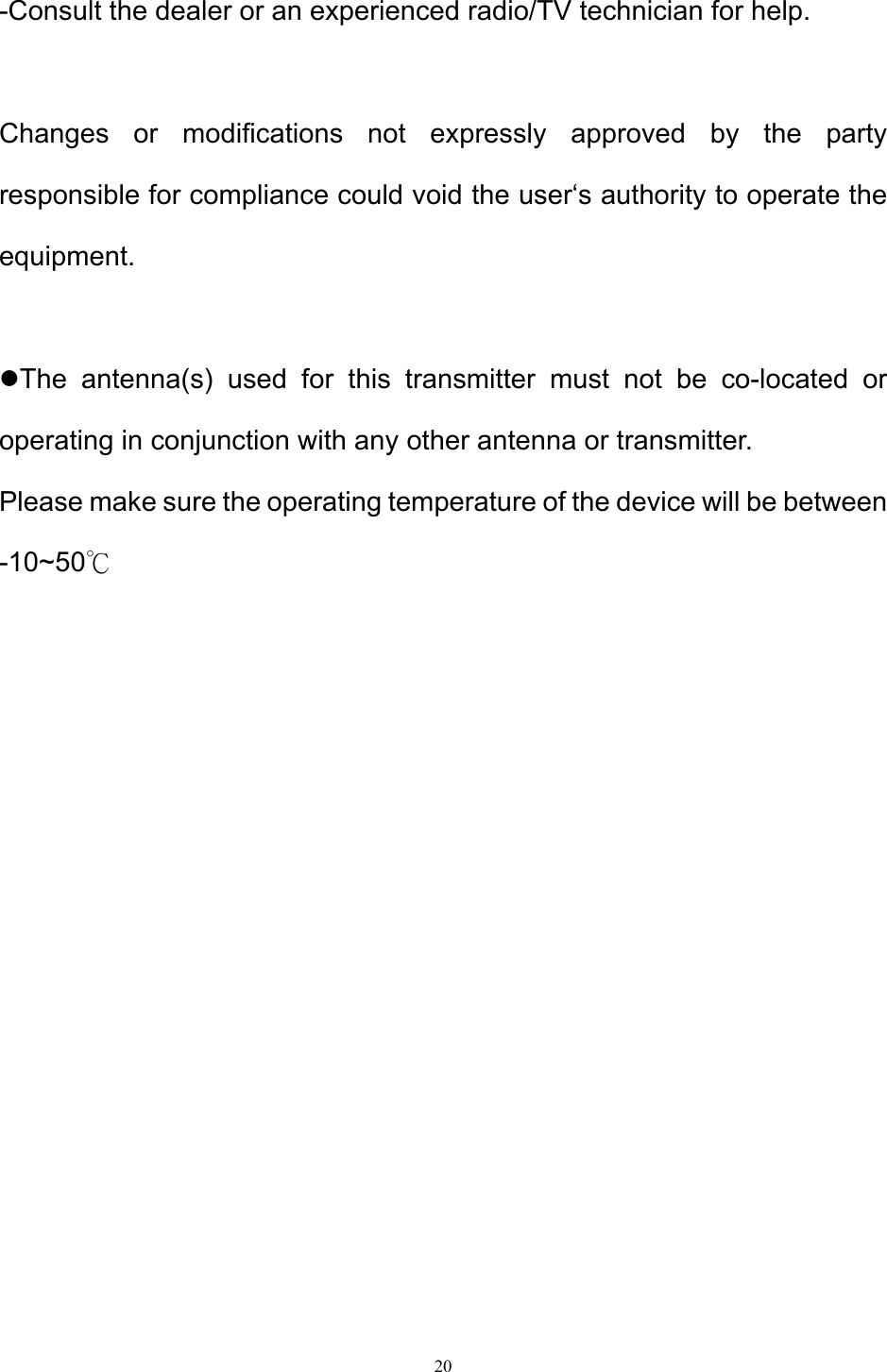 -Consult the dealer or an experienced radio/TV technician for help.

Changes or modifications not expressly approved by the party responsible for compliance could void the user‘s authority to operate the equipment.

●The antenna(s) used for this transmitter must not be co-located or operating in conjunction with any other antenna or transmitter.
Please make sure the operating temperature of the device will be between -10~50℃

20